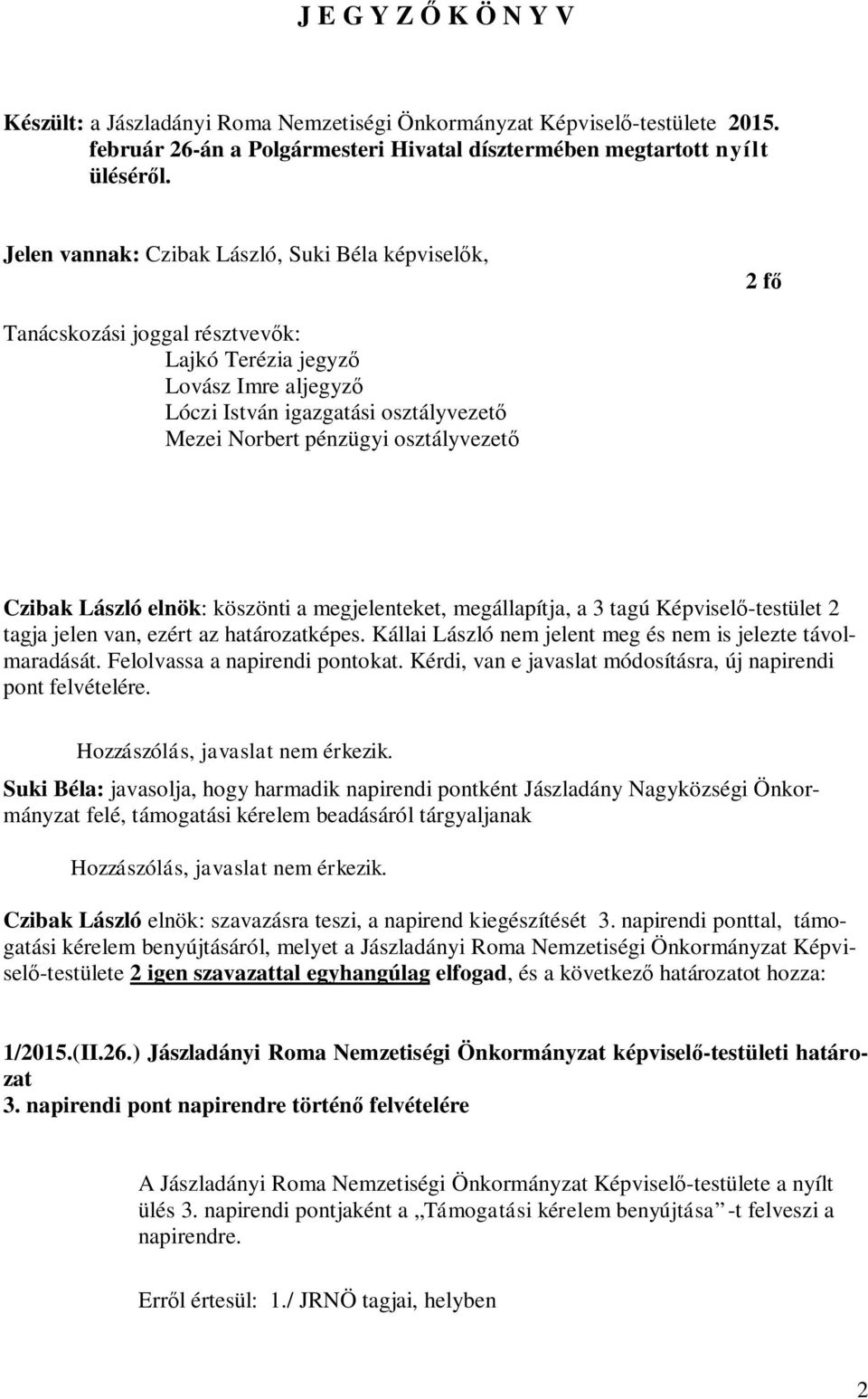 J E G Y Z Ő K Ö N Y V

Készült: a Jászladányi Roma Nemzetiségi Önkormányzat Képviselő-testülete 2015. február 26-án a Polgármesteri Hivatal dísztermében megtartott nyílt üléséről.

Jelen vannak: Czibak László, Suki Béla képviselők,

2 fő

Tanácskozási joggal résztvevők:
Lajkó Terézia jegyző
Lovász Imre aljegyző
Lóczi István igazgatási osztályvezető
Mezei Norbert pénzügyi osztályvezető

Czibak László elnök: köszönti a megjelenteket, megállapítja, a 3 tagú Képviselő-testület 2 tagja jelen van, ezért az határozatképes. Kállai László nem jelent meg és nem is jelezte távolmaradását. Felolvassa a napirendi pontokat. Kérdi, van e javaslat módosításra, új napirendi pont felvételére.

Hozzászólás, javaslat nem érkezik.

Suki Béla: javasolja, hogy harmadik napirendi pontként Jászladány Nagyközségi Önkormányzat felé, támogatási kérelem beadásáról tárgyaljanak

Hozzászólás, javaslat nem érkezik.

Czibak László elnök: szavazásra teszi, a napirend kiegészítését 3. napirendi ponttal, támogatási kérelem benyújtásáról, melyet a Jászladányi Roma Nemzetiségi Önkormányzat Képviselő-testülete 2 igen szavazattal egyhangúlag elfogad, és a következő határozatot hozza:

1/2015.(II.26.) Jászladányi Roma Nemzetiségi Önkormányzat képviselő-testületi határozat
3. napirendi pont napirendre történő felvételére

A Jászladányi Roma Nemzetiségi Önkormányzat Képviselő-testülete a nyílt ülés 3. napirendi pontjaként a „Támogatási kérelem benyújtása” -t felveszi a napirendre.

Erről értesül: 1./ JRNÖ tagjai, helyben

2